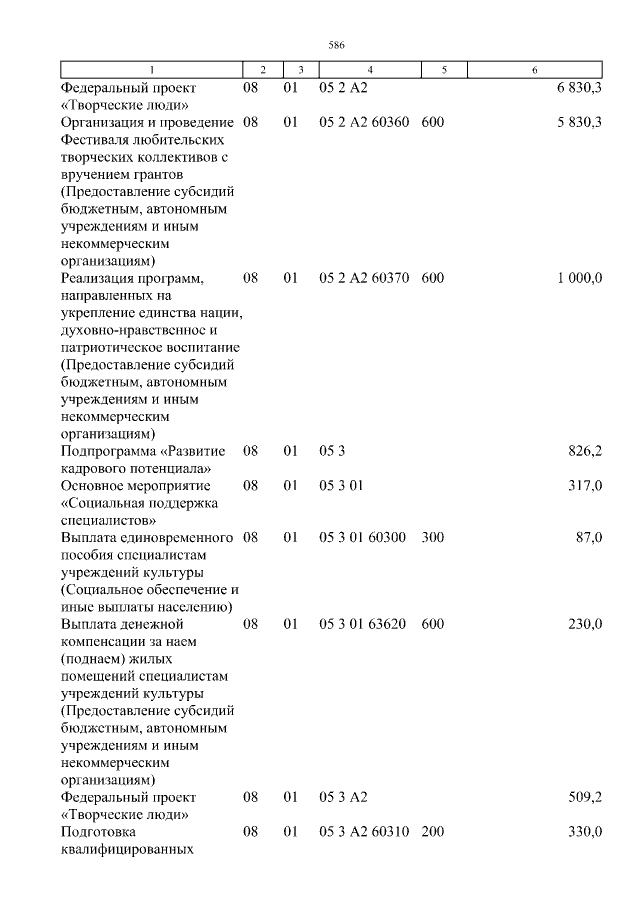 586

| 1 | 2 | 3 | 4 | 5 | 6 |
|---|---|---|---|---|---|
| Федеральный проект «Творческие люди» | 08 | 01 | 05 2 A2 | | 6 830,3 |
| Организация и проведение Фестиваля любительских творческих коллективов с вручением грантов (Предоставление субсидий бюджетным, автономным учреждениям и иным некоммерческим организациям) | 08 | 01 | 05 2 A2 60360 | 600 | 5 830,3 |
| Реализация программ, направленных на укрепление единства нации, духовно-нравственное и патриотическое воспитание (Предоставление субсидий бюджетным, автономным учреждениям и иным некоммерческим организациям) | 08 | 01 | 05 2 A2 60370 | 600 | 1 000,0 |
| Подпрограмма «Развитие кадрового потенциала» | 08 | 01 | 05 3 | | 826,2 |
| Основное мероприятие «Социальная поддержка специалистов» | 08 | 01 | 05 3 01 | | 317,0 |
| Выплата единовременного пособия специалистам учреждений культуры (Социальное обеспечение и иные выплаты населению) | 08 | 01 | 05 3 01 60300 | 300 | 87,0 |
| Выплата денежной компенсации за наем (поднаем) жилых помещений специалистам учреждений культуры (Предоставление субсидий бюджетным, автономным учреждениям и иным некоммерческим организациям) | 08 | 01 | 05 3 01 63620 | 600 | 230,0 |
| Федеральный проект «Творческие люди» | 08 | 01 | 05 3 A2 | | 509,2 |
| Подготовка квалифицированных | 08 | 01 | 05 3 A2 60310 | 200 | 330,0 |